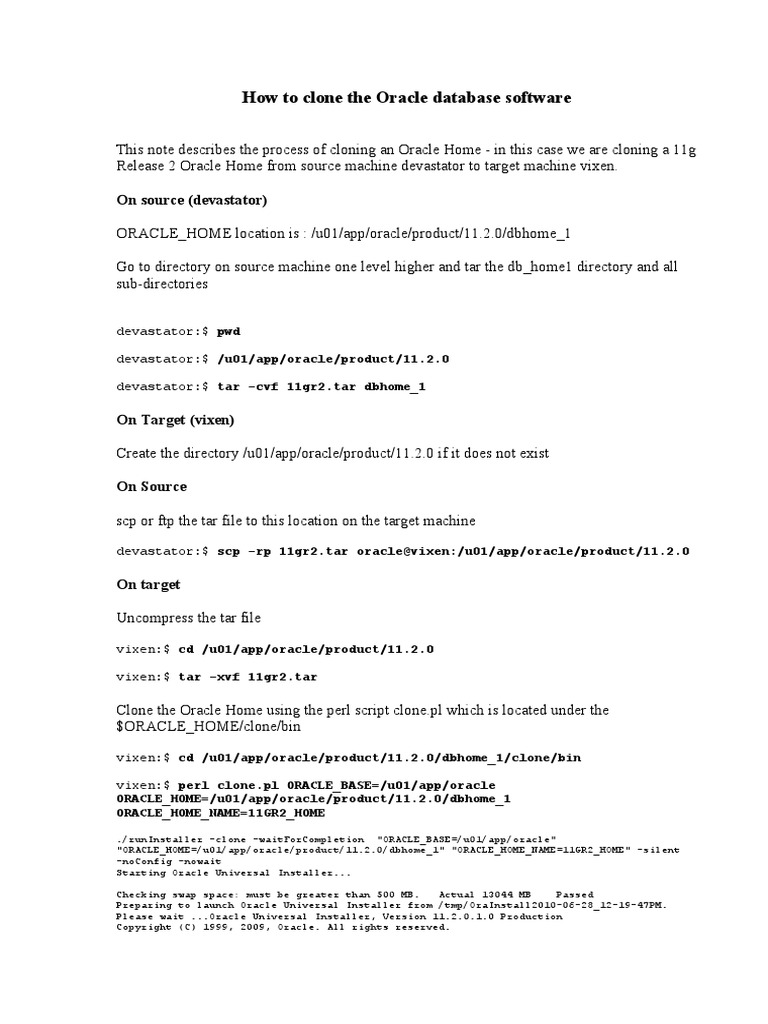 How to clone the Oracle database software

This note describes the process of cloning an Oracle Home - in this case we are cloning a 11g Release 2 Oracle Home from source machine devastator to target machine vixen.

On source (devastator)

ORACLE_HOME location is : /u01/app/oracle/product/11.2.0/dbhome_1

Go to directory on source machine one level higher and tar the db_home1 directory and all sub-directories

devastator:$ pwd

devastator:$ /u01/app/oracle/product/11.2.0

devastator:$ tar -cvf 11gr2.tar dbhome_1

On Target (vixen)

Create the directory /u01/app/oracle/product/11.2.0 if it does not exist

On Source

scp or ftp the tar file to this location on the target machine

devastator:$ scp -rp 11gr2.tar oracle@vixen:/u01/app/oracle/product/11.2.0

On target

Uncompress the tar file

vixen:$ cd /u01/app/oracle/product/11.2.0

vixen:$ tar -xvf 11gr2.tar

Clone the Oracle Home using the perl script clone.pl which is located under the $ORACLE_HOME/clone/bin

vixen:$ cd /u01/app/oracle/product/11.2.0/dbhome_1/clone/bin

vixen:$ perl clone.pl ORACLE_BASE=/u01/app/oracle ORACLE_HOME=/u01/app/oracle/product/11.2.0/dbhome_1 ORACLE_HOME_NAME=11GR2_HOME

./runInstaller -clone -waitForCompletion "ORACLE_BASE=/u01/app/oracle" "ORACLE_HOME=/u01/app/oracle/product/11.2.0/dbhome_1" "ORACLE_HOME_NAME=11GR2_HOME" -silent -noConfig -nowait
Starting Oracle Universal Installer...

Checking swap space: must be greater than 500 MB. Actual 13044 MB Passed
Preparing to launch Oracle Universal Installer from /tmp/OraInstall2010-06-28_12-19-47PM.
Please wait ...Oracle Universal Installer, Version 11.2.0.1.0 Production
Copyright (C) 1999, 2009, Oracle. All rights reserved.